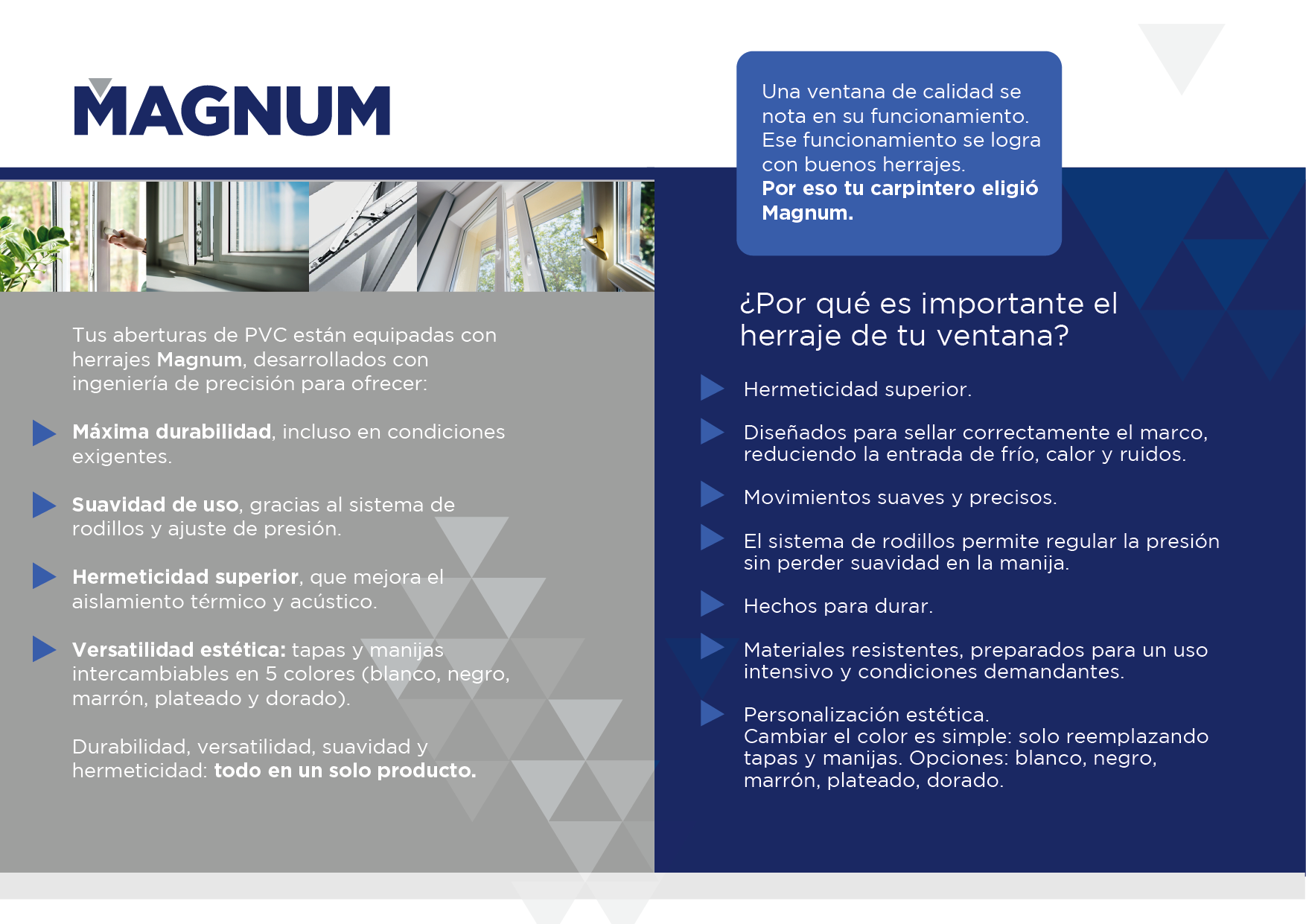 MAGNUM

Tus aberturas de PVC están equipadas con herrajes Magnum, desarrollados con ingeniería de precisión para ofrecer:

Máxima durabilidad, incluso en condiciones exigentes.

Suavidad de uso, gracias al sistema de rodillos y ajuste de presión.

Hermeticidad superior, que mejora el aislamiento térmico y acústico.

Versatilidad estética: tapas y manijas intercambiables en 5 colores (blanco, negro, marrón, plateado y dorado).

Durabilidad, versatilidad, suavidad y hermeticidad: todo en un solo producto.

Una ventana de calidad se nota en su funcionamiento. Ese funcionamiento se logra con buenos herrajes.
Por eso tu carpintero eligió Magnum.

¿Por qué es importante el herraje de tu ventana?

Hermeticidad superior.

Diseñados para sellar correctamente el marco, reduciendo la entrada de frío, calor y ruidos.

Movimientos suaves y precisos.

El sistema de rodillos permite regular la presión sin perder suavidad en la manija.

Hechos para durar.

Materiales resistentes, preparados para un uso intensivo y condiciones demandantes.

Personalización estética.
Cambiar el color es simple: solo reemplazando tapas y manijas. Opciones: blanco, negro, marrón, plateado, dorado.